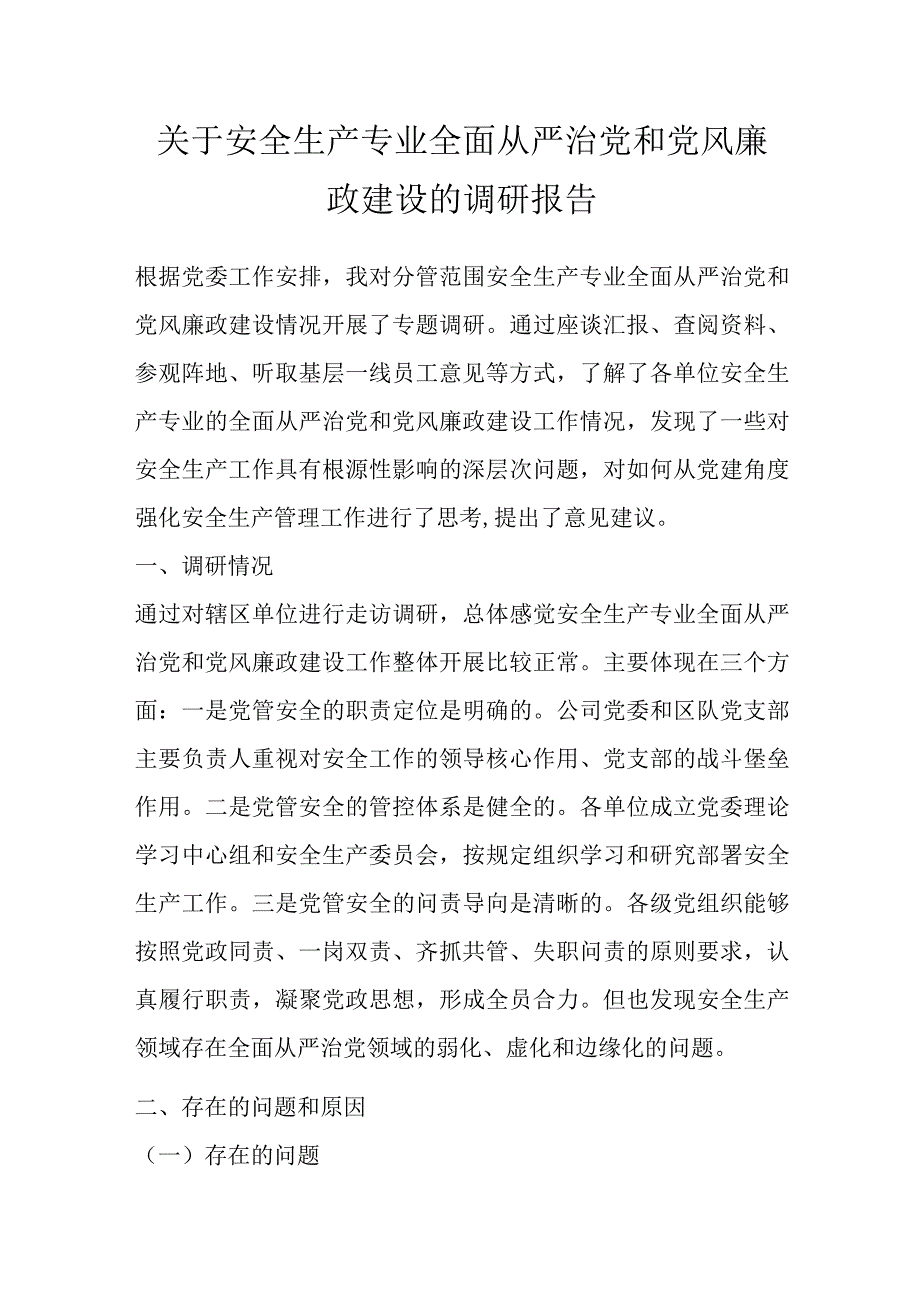 关于安全生产专业全面从严治党和党风廉政建设的调研报告

根据党委工作安排，我对分管范围安全生产专业全面从严治党和党风廉政建设情况开展了专题调研。通过座谈汇报、查阅资料、参观阵地、听取基层一线员工意见等方式，了解了各单位安全生产专业的全面从严治党和党风廉政建设工作情况，发现了一些对安全生产工作具有根源性影响的深层次问题，对如何从党建角度强化安全生产管理工作进行了思考,提出了意见建议。

一、调研情况

通过对辖区单位进行走访调研，总体感觉安全生产专业全面从严治党和党风廉政建设工作整体开展比较正常。主要体现在三个方面：一是党管安全的职责定位是明确的。公司党委和区队党支部主要负责人重视对安全工作的领导核心作用、党支部的战斗堡垒作用。二是党管安全的管控体系是健全的。各单位成立党委理论学习中心组和安全生产委员会，按规定组织学习和研究部署安全生产工作。三是党管安全的问责导向是清晰的。各级党组织能够按照党政同责、一岗双责、齐抓共管、失职问责的原则要求，认真履行职责，凝聚党政思想，形成全员合力。但也发现安全生产领域存在全面从严治党领域的弱化、虚化和边缘化的问题。

二、存在的问题和原因

（一）存在的问题